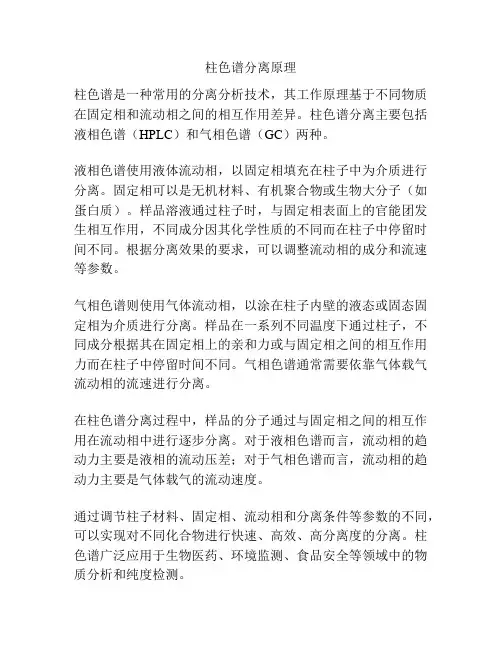 柱色谱分离原理

柱色谱是一种常用的分离分析技术，其工作原理基于不同物质在固定相和流动相之间的相互作用差异。柱色谱分离主要包括液相色谱（HPLC）和气相色谱（GC）两种。

液相色谱使用液体流动相，以固定相填充在柱子中为介质进行分离。固定相可以是无机材料、有机聚合物或生物大分子（如蛋白质）。样品溶液通过柱子时，与固定相表面上的官能团发生相互作用，不同成分因其化学性质的不同而在柱子中停留时间不同。根据分离效果的要求，可以调整流动相的成分和流速等参数。

气相色谱则使用气体流动相，以涂在柱子内壁的液态或固态固定相为介质进行分离。样品在一系列不同温度下通过柱子，不同成分根据其在固定相上的亲和力或与固定相之间的相互作用力而在柱子中停留时间不同。气相色谱通常需要依靠气体载气流动相的流速进行分离。

在柱色谱分离过程中，样品的分子通过与固定相之间的相互作用在流动相中进行逐步分离。对于液相色谱而言，流动相的趋动力主要是液相的流动压差；对于气相色谱而言，流动相的趋动力主要是气体载气的流动速度。

通过调节柱子材料、固定相、流动相和分离条件等参数的不同，可以实现对不同化合物进行快速、高效、高分离度的分离。柱色谱广泛应用于生物医药、环境监测、食品安全等领域中的物质分析和纯度检测。